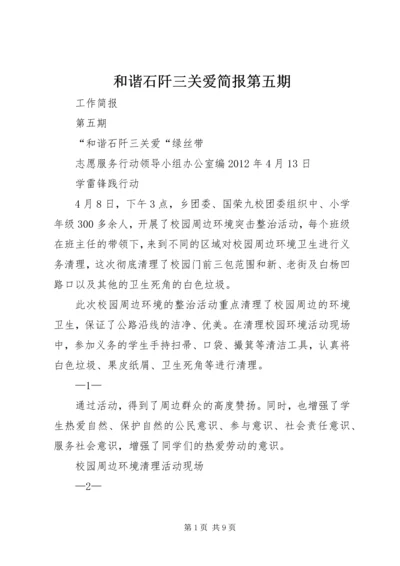 和谐石阡三关爱简报第五期

工作简报

第五期

“和谐石阡三关爱“绿丝带

志愿服务行动领导小组办公室编 2012 年 4 月 13 日

学雷锋践行动

4 月 8 日，下午 3 点，乡团委、国荣九校团委组织中、小学年级 300 多余人，开展了校园周边环境突击整治活动，每个班级在班主任的带领下，来到不同的区域对校园周边环境卫生进行义务清理，这次彻底清理了校园门前三包范围和新、老街及白杨凹路口以及其他的卫生死角的白色垃圾。

此次校园周边环境的整治活动重点清理了校园周边的环境卫生，保证了公路沿线的洁净、优美。在清理校园环境活动现场中，参加义务的学生手持扫帚、口袋、撮箕等清洁工具，认真将白色垃圾、果皮纸屑、卫生死角等进行清理。

—1—

通过活动，得到了周边群众的高度赞扬。同时，也增强了学生热爱自然、保护自然的公民意识、参与意识、社会责任意识、服务社会意识，增强了同学们的热爱劳动的意识。

校园周边环境清理活动现场

—2—

第 1 页 共 9 页